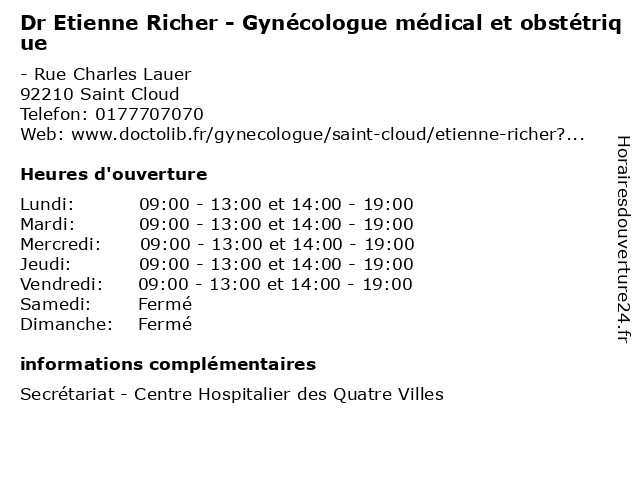 Dr Etienne Richer - Gynécologue médical et obstétrique

- Rue Charles Lauer
92210 Saint Cloud
Telefon: 0177707070
Web: www.doctolib.fr/gynecologue/saint-cloud/etienne-richer?...

Heures d'ouverture

| | |
|---|---|
| Lundi: | 09:00 - 13:00 et 14:00 - 19:00 |
| Mardi: | 09:00 - 13:00 et 14:00 - 19:00 |
| Mercredi: | 09:00 - 13:00 et 14:00 - 19:00 |
| Jeudi: | 09:00 - 13:00 et 14:00 - 19:00 |
| Vendredi: | 09:00 - 13:00 et 14:00 - 19:00 |
| Samedi: | Fermé |
| Dimanche: | Fermé |

informations complémentaires

Secrétariat - Centre Hospitalier des Quatre Villes

Horairesdouverture24.fr